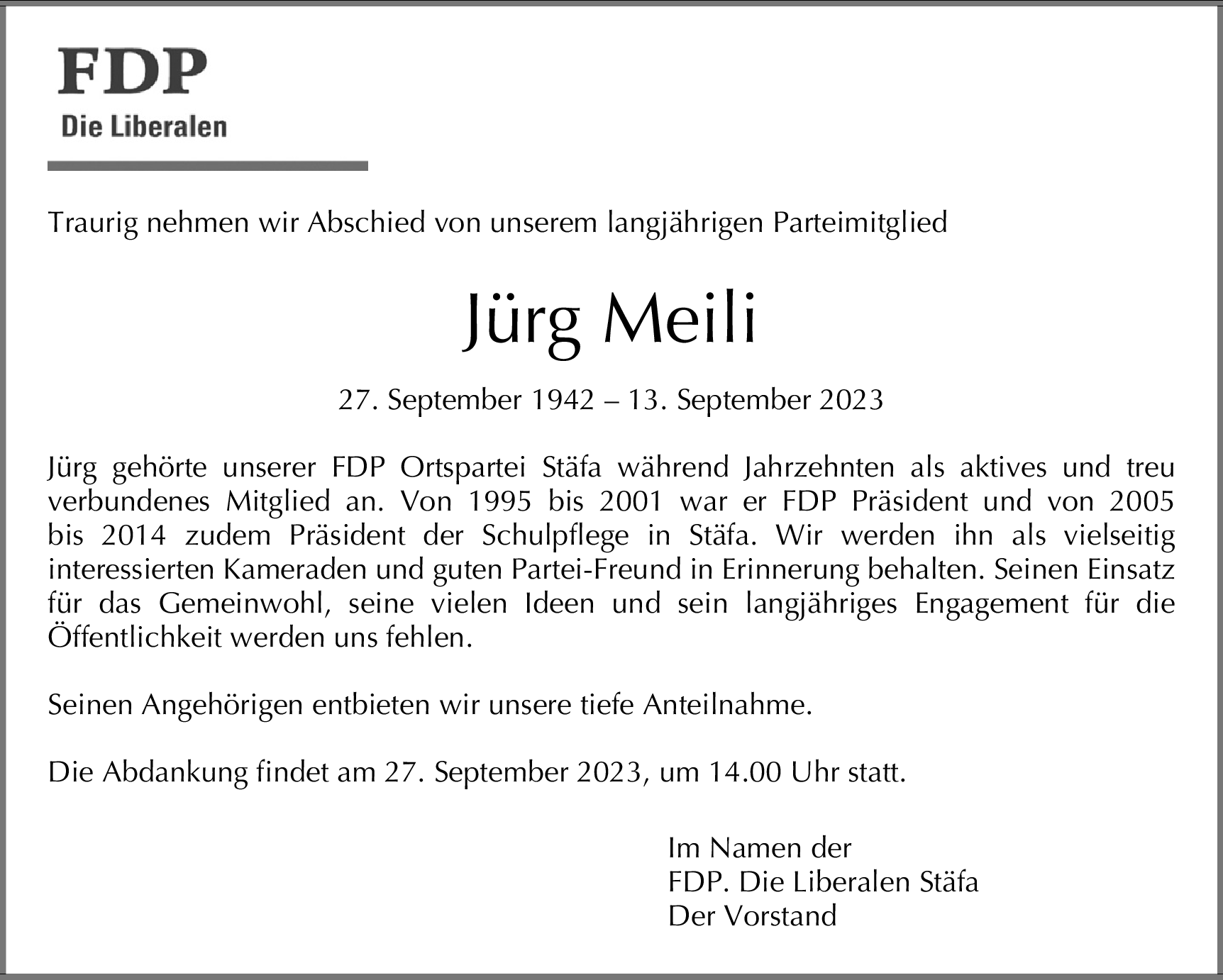 FDP
Die Liberalen

Traurig nehmen wir Abschied von unserem langjährigen Parteimitglied

Jürg Meili

27. September 1942 – 13. September 2023

Jürg gehörte unserer FDP Ortspartei Stäfa während Jahrzehnten als aktives und treu verbundenes Mitglied an. Von 1995 bis 2001 war er FDP Präsident und von 2005 bis 2014 zudem Präsident der Schulpflege in Stäfa. Wir werden ihn als vielseitig interessierten Kameraden und guten Partei-Freund in Erinnerung behalten. Seinen Einsatz für das Gemeinwohl, seine vielen Ideen und sein langjähriges Engagement für die Öffentlichkeit werden uns fehlen.

Seinen Angehörigen entbieten wir unsere tiefe Anteilnahme.

Die Abdankung findet am 27. September 2023, um 14.00 Uhr statt.

Im Namen der
FDP. Die Liberalen Stäfa
Der Vorstand